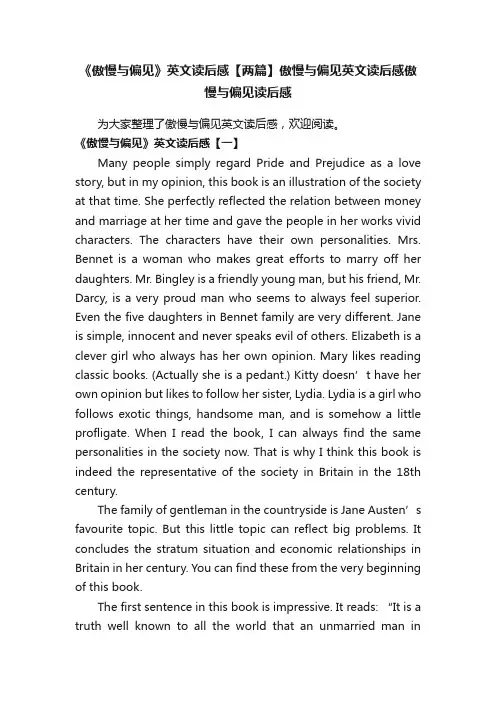 《傲慢与偏见》英文读后感【两篇】傲慢与偏见英文读后感傲慢与偏见读后感

为大家整理了傲慢与偏见英文读后感，欢迎阅读。

《傲慢与偏见》英文读后感【一】

Many people simply regard Pride and Prejudice as a love story, but in my opinion, this book is an illustration of the society at that time. She perfectly reflected the relation between money and marriage at her time and gave the people in her works vivid characters. The characters have their own personalities. Mrs. Bennet is a woman who makes great efforts to marry off her daughters. Mr. Bingley is a friendly young man, but his friend, Mr. Darcy, is a very proud man who seems to always feel superior. Even the five daughters in Bennet family are very different. Jane is simple, innocent and never speaks evil of others. Elizabeth is a clever girl who always has her own opinion. Mary likes reading classic books. (Actually she is a pedant.) Kitty doesn’t have her own opinion but likes to follow her sister, Lydia. Lydia is a girl who follows exotic things, handsome man, and is somehow a little profligate. When I read the book, I can always find the same personalities in the society now. That is why I think this book is indeed the representative of the society in Britain in the 18th century.

The family of gentleman in the countryside is Jane Austen’s favourite topic. But this little topic can reflect big problems. It concludes the stratum situation and economic relationships in Britain in her century. You can find these from the very beginning of this book.

The first sentence in this book is impressive. It reads: “It is a truth well known to all the world that an unmarried man in